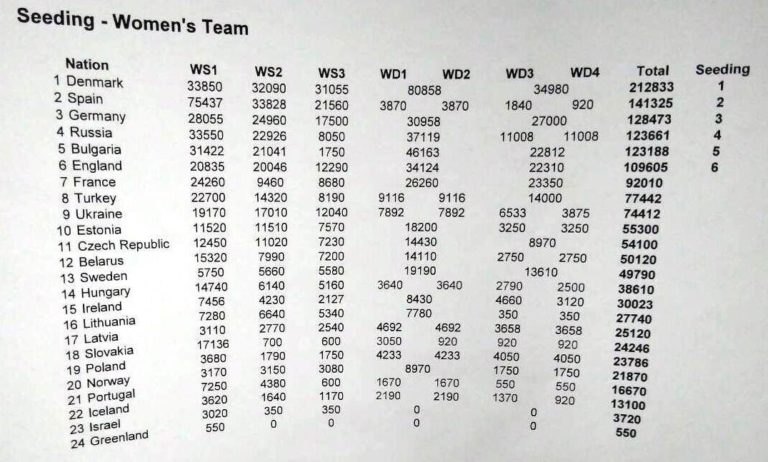 Seeding - Women's Team

| Nation | WS1 | WS2 | WS3 | WD1 | WD2 | WD3 | WD4 | Total | Seeding |
|---|---|---|---|---|---|---|---|---|---|
| 1 Denmark | 33850 | 32090 | 31055 | 80858 | | 34980 | | 212833 | 1 |
| 2 Spain | 75437 | 33828 | 21560 | 3870 | 3870 | 1840 | 920 | 141325 | 2 |
| 3 Germany | 28055 | 24960 | 17500 | 30958 | | 27000 | | 128473 | 3 |
| 4 Russia | 33550 | 22926 | 8050 | 37119 | | 11008 | 11008 | 123661 | 4 |
| 5 Bulgaria | 31422 | 21041 | 1750 | 46163 | | 22812 | | 123188 | 5 |
| 6 England | 20835 | 20046 | 12290 | 34124 | | 22310 | | 109605 | 6 |
| 7 France | 24260 | 9460 | 8680 | 26260 | | 23350 | | 92010 | |
| 8 Turkey | 22700 | 14320 | 8190 | 9116 | 9116 | 14000 | | 77442 | |
| 9 Ukraine | 19170 | 17010 | 12040 | 7892 | 7892 | 6533 | 3875 | 74412 | |
| 10 Estonia | 11520 | 11510 | 7570 | 18200 | | 3250 | 3250 | 55300 | |
| 11 Czech Republic | 12450 | 11020 | 7230 | 14430 | | 8970 | | 54100 | |
| 12 Belarus | 15320 | 7990 | 7200 | 14110 | | 2750 | 2750 | 50120 | |
| 13 Sweden | 5750 | 5660 | 5580 | 19190 | | 13610 | | 49790 | |
| 14 Hungary | 14740 | 6140 | 5160 | 3640 | 3640 | 2790 | 2500 | 38610 | |
| 15 Ireland | 7456 | 4230 | 2127 | 8430 | | 4660 | 3120 | 30023 | |
| 16 Lithuania | 7280 | 6640 | 5340 | 7780 | | 350 | 350 | 27740 | |
| 17 Latvia | 3110 | 2770 | 2540 | 4692 | 4692 | 3658 | 3658 | 25120 | |
| 18 Slovakia | 17136 | 700 | 600 | 3050 | 920 | 920 | 920 | 24246 | |
| 19 Poland | 3680 | 1790 | 1750 | 4233 | 4233 | 4050 | 4050 | 23786 | |
| 20 Norway | 3170 | 3150 | 3080 | 8970 | | 1750 | 1750 | 21870 | |
| 21 Portugal | 7250 | 4380 | 600 | 1670 | 1670 | 550 | 550 | 16670 | |
| 22 Iceland | 3620 | 1640 | 1170 | 2190 | 2190 | 1370 | 920 | 13100 | |
| 23 Israel | 3020 | 350 | 350 | 0 | | 0 | | 3720 | |
| 24 Greenland | 550 | 0 | 0 | 0 | | 0 | | 550 | |